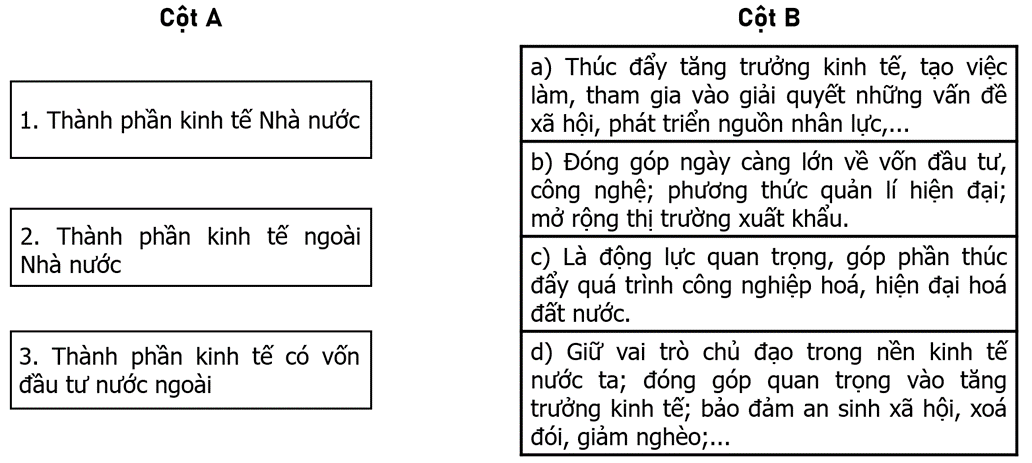 Cột A

1. Thành phần kinh tế Nhà nước

2. Thành phần kinh tế ngoài Nhà nước

3. Thành phần kinh tế có vốn đầu tư nước ngoài

Cột B

a) Thúc đẩy tăng trưởng kinh tế, tạo việc làm, tham gia vào giải quyết những vấn đề xã hội, phát triển nguồn nhân lực,...

b) Đóng góp ngày càng lớn về vốn đầu tư, công nghệ; phương thức quản lí hiện đại; mở rộng thị trường xuất khẩu.

c) Là động lực quan trọng, góp phần thúc đẩy quá trình công nghiệp hoá, hiện đại hoá đất nước.

d) Giữ vai trò chủ đạo trong nền kinh tế nước ta; đóng góp quan trọng vào tăng trưởng kinh tế; bảo đảm an sinh xã hội, xoá đói, giảm nghèo;...